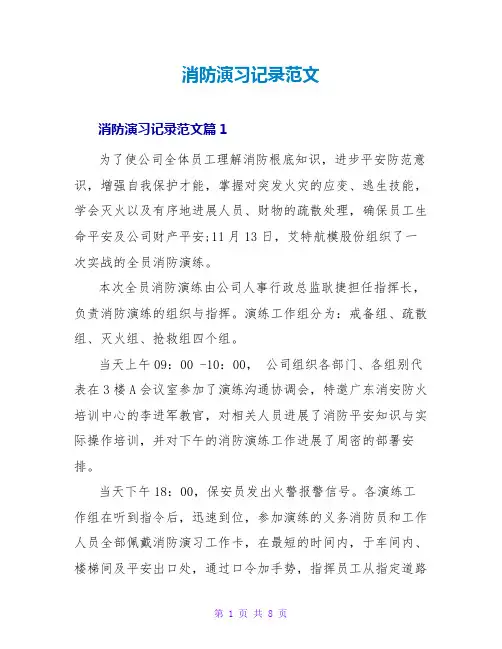 消防演习记录范文

消防演习记录范文篇 1

为了使公司全体员工理解消防根底知识，进步平安防范意识，增强自我保护才能，掌握对突发火灾的应变、逃生技能，学会灭火以及有序地进展人员、财物的疏散处理，确保员工生命平安及公司财产平安;11 月 13 日，艾特航模股份组织了一次实战的全员消防演练。

本次全员消防演练由公司人事行政总监耿捷担任指挥长，负责消防演练的组织与指挥。演练工作组分为：戒备组、疏散组、灭火组、抢救组四个组。

当天上午 09：00 -10：00， 公司组织各部门、各组别代表在 3 楼 A 会议室参加了演练沟通协调会，特邀广东消安防火培训中心的李进军教官，对相关人员进展了消防平安知识与实际操作培训，并对下午的消防演练工作进展了周密的部署安排。

当天下午 18：00，保安员发出火警报警信号。各演练工作组在听到指令后，迅速到位，参加演练的义务消防员和工作人员全部佩戴消防演习工作卡，在最短的时间内，于车间内、楼梯间及平安出口处，通过口令加手势，指挥员工从指定道路

第 1 页 共 8 页